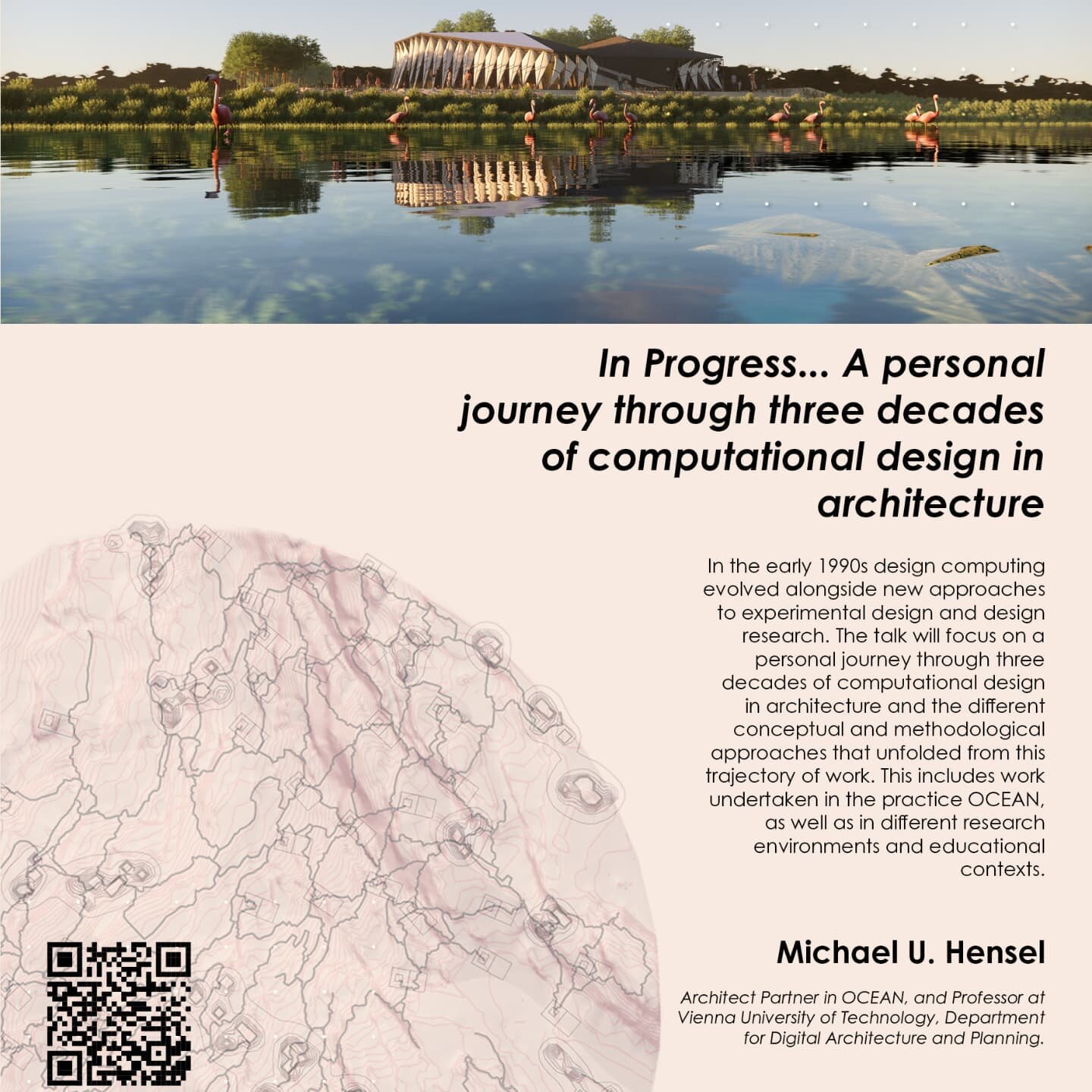 In Progress... A personal journey through three decades of computational design in architecture

In the early 1990s design computing evolved alongside new approaches to experimental design and design research. The talk will focus on a personal journey through three decades of computational design in architecture and the different conceptual and methodological approaches that unfolded from this trajectory of work. This includes work undertaken in the practice OCEAN, as well as in different research environments and educational contexts.

Michael U. Hensel

Architect Partner in OCEAN, and Professor at Vienna University of Technology, Department for Digital Architecture and Planning.